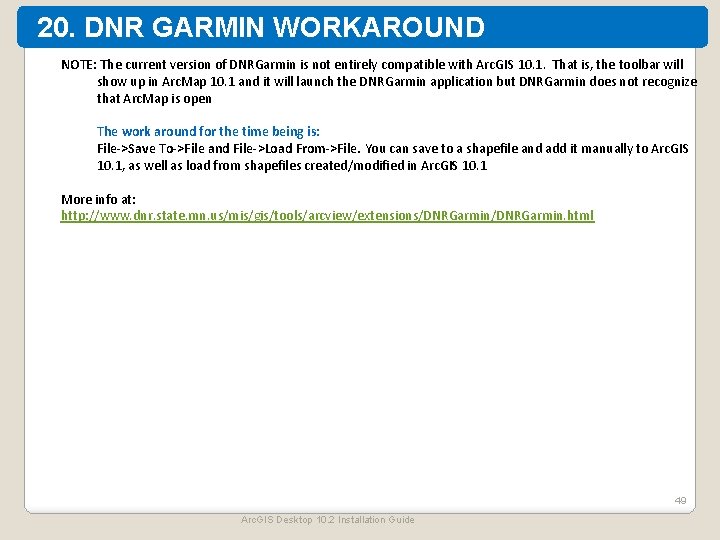 20. DNR GARMIN WORKAROUND

NOTE: The current version of DNRGarmin is not entirely compatible with ArcGIS 10.1. That is, the toolbar will show up in ArcMap 10.1 and it will launch the DNRGarmin application but DNRGarmin does not recognize that ArcMap is open

The work around for the time being is:
File->Save To->File and File->Load From->File. You can save to a shapefile and add it manually to ArcGIS 10.1, as well as load from shapefiles created/modified in ArcGIS 10.1

More info at:
http://www.dnr.state.mn.us/mis/gis/tools/arcview/extensions/DNRGarmin/DNRGarmin.html

49

ArcGIS Desktop 10.2 Installation Guide